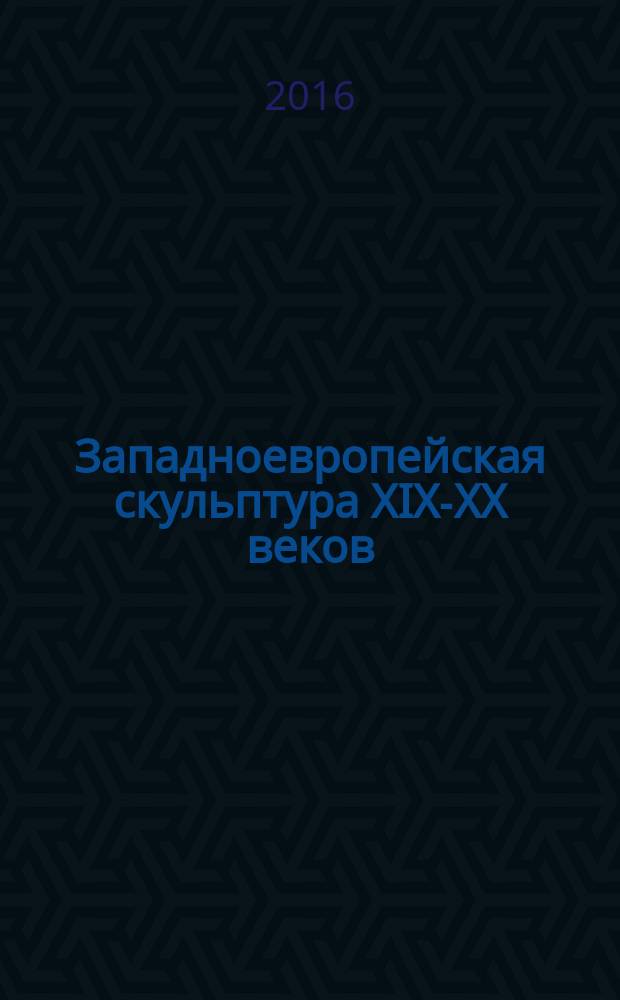 2016

Западноевропейская скульптура XIX-XX веков